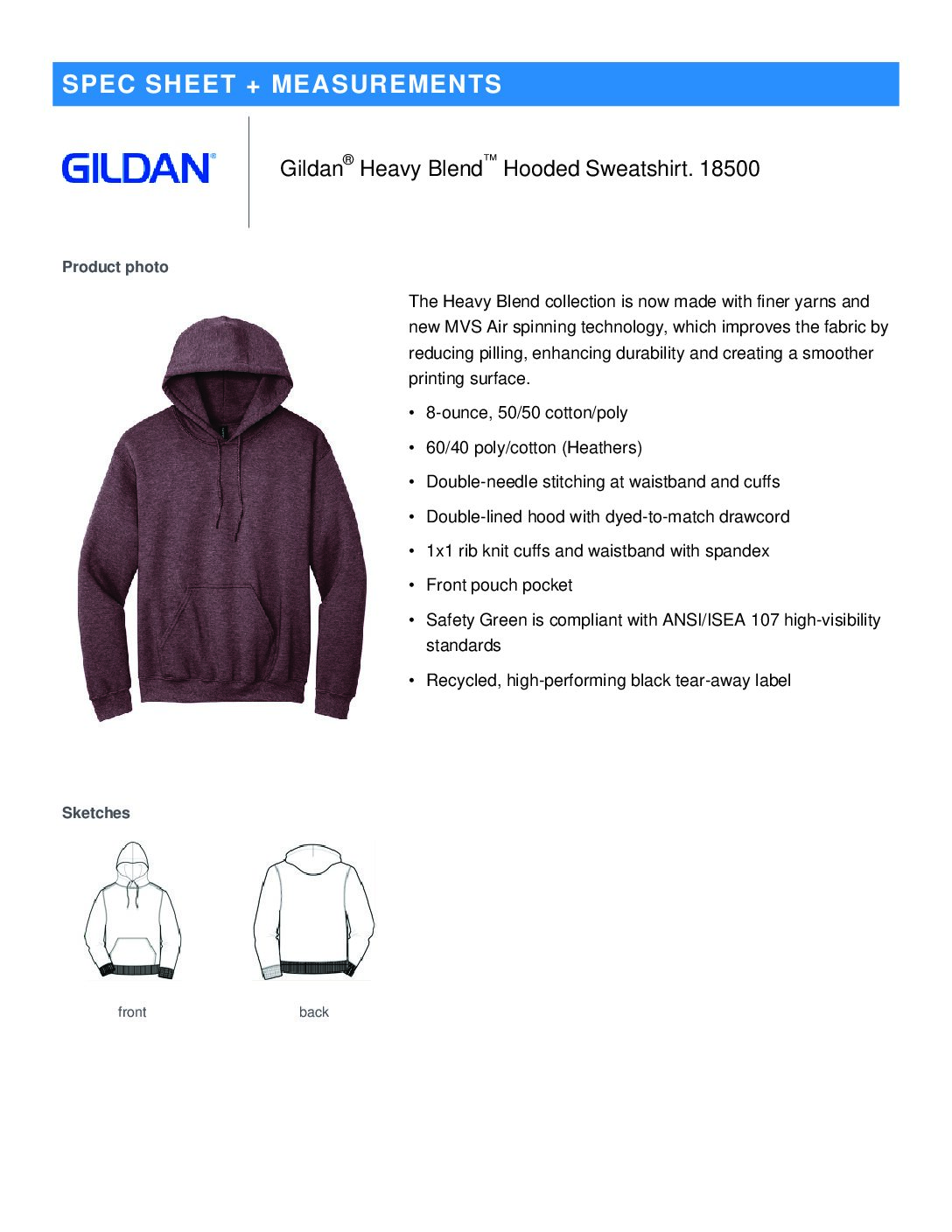 SPEC SHEET + MEASUREMENTS

GILDAN®

Gildan® Heavy Blend™ Hooded Sweatshirt. 18500

Product photo

The Heavy Blend collection is now made with finer yarns and new MVS Air spinning technology, which improves the fabric by reducing pilling, enhancing durability and creating a smoother printing surface.

• 8-ounce, 50/50 cotton/poly
• 60/40 poly/cotton (Heathers)
• Double-needle stitching at waistband and cuffs
• Double-lined hood with dyed-to-match drawcord
• 1x1 rib knit cuffs and waistband with spandex
• Front pouch pocket
• Safety Green is compliant with ANSI/ISEA 107 high-visibility standards
• Recycled, high-performing black tear-away label

Sketches

front

back